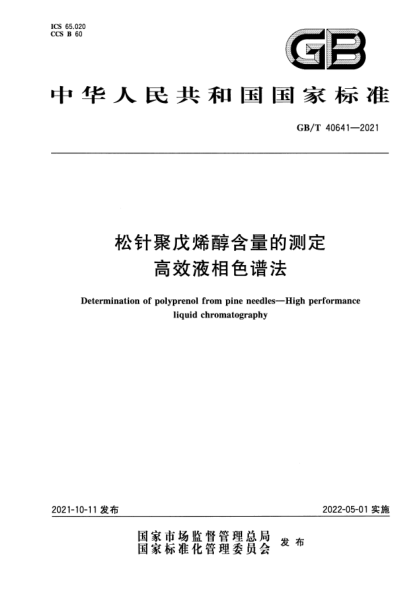 ICS 65.020
CCS B 60

GB

中华人民共和国国家标准

GB/T 40641—2021

松针聚戊烯醇含量的测定
高效液相色谱法

Determination of polyprenol from pine needles—High performance liquid chromatography

2021-10-11 发布

2022-05-01 实施

国家市场监督管理总局
国家标准化管理委员会
发布